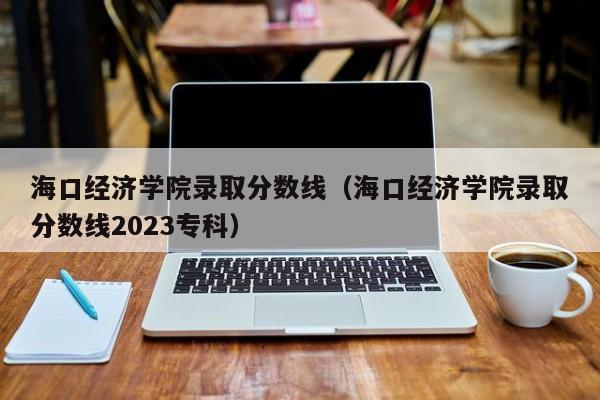 海口经济学院录取分数线（海口经济学院录取分数线2023专科）